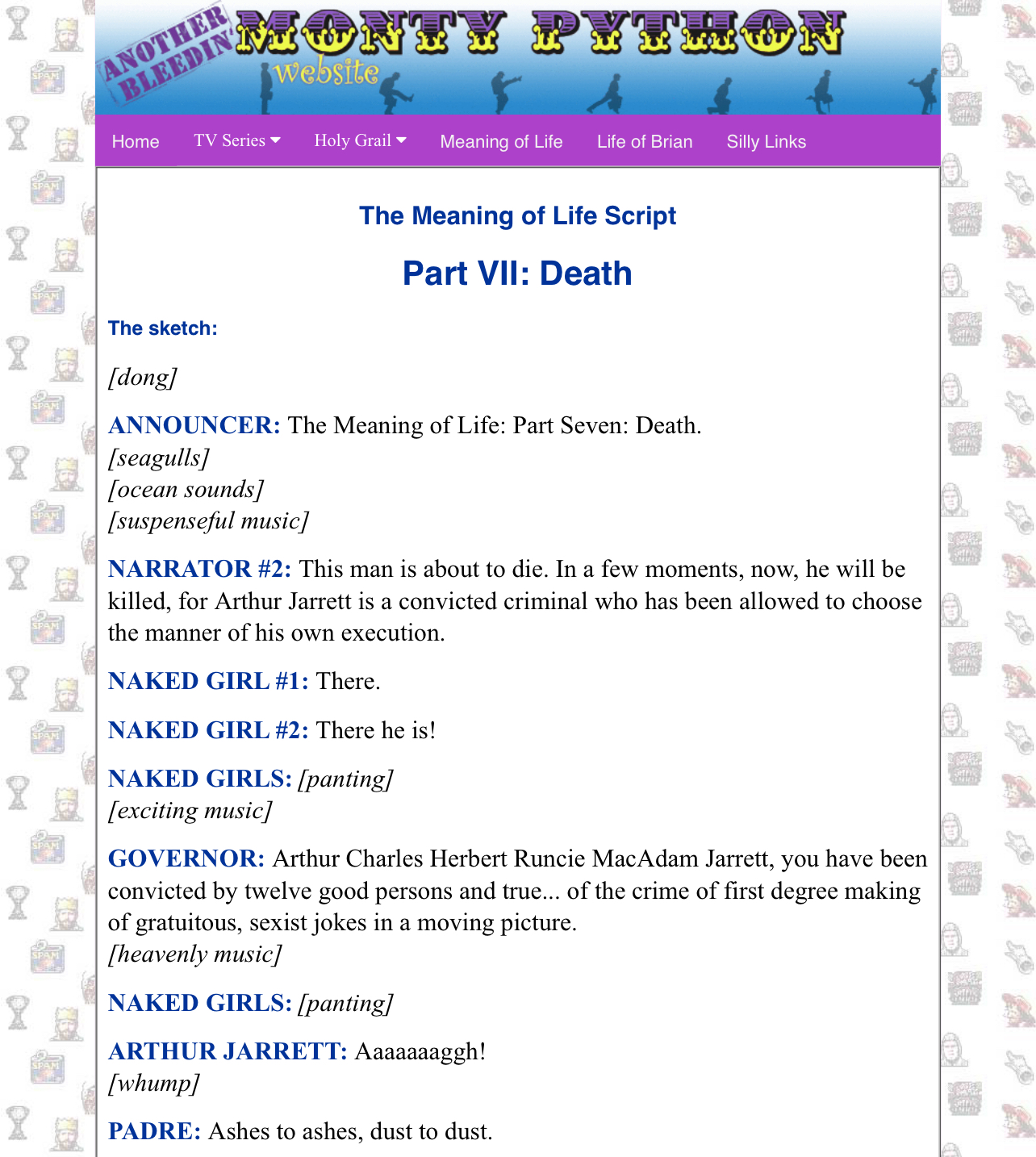 ANOTHER BLEEDIN' MONTY PYTHON website

Home TV Series Holy Grail Meaning of Life Life of Brian Silly Links

The Meaning of Life Script

Part VII: Death

The sketch:

[dong]

ANNOUNCER: The Meaning of Life: Part Seven: Death.
[seagulls]
[ocean sounds]
[suspenseful music]

NARRATOR #2: This man is about to die. In a few moments, now, he will be killed, for Arthur Jarrett is a convicted criminal who has been allowed to choose the manner of his own execution.

NAKED GIRL #1: There.

NAKED GIRL #2: There he is!

NAKED GIRLS: [panting]
[exciting music]

GOVERNOR: Arthur Charles Herbert Runcie MacAdam Jarrett, you have been convicted by twelve good persons and true... of the crime of first degree making of gratuitous, sexist jokes in a moving picture.
[heavenly music]

NAKED GIRLS: [panting]

ARTHUR JARRETT: Aaaaaaaggh!
[whump]

PADRE: Ashes to ashes, dust to dust.